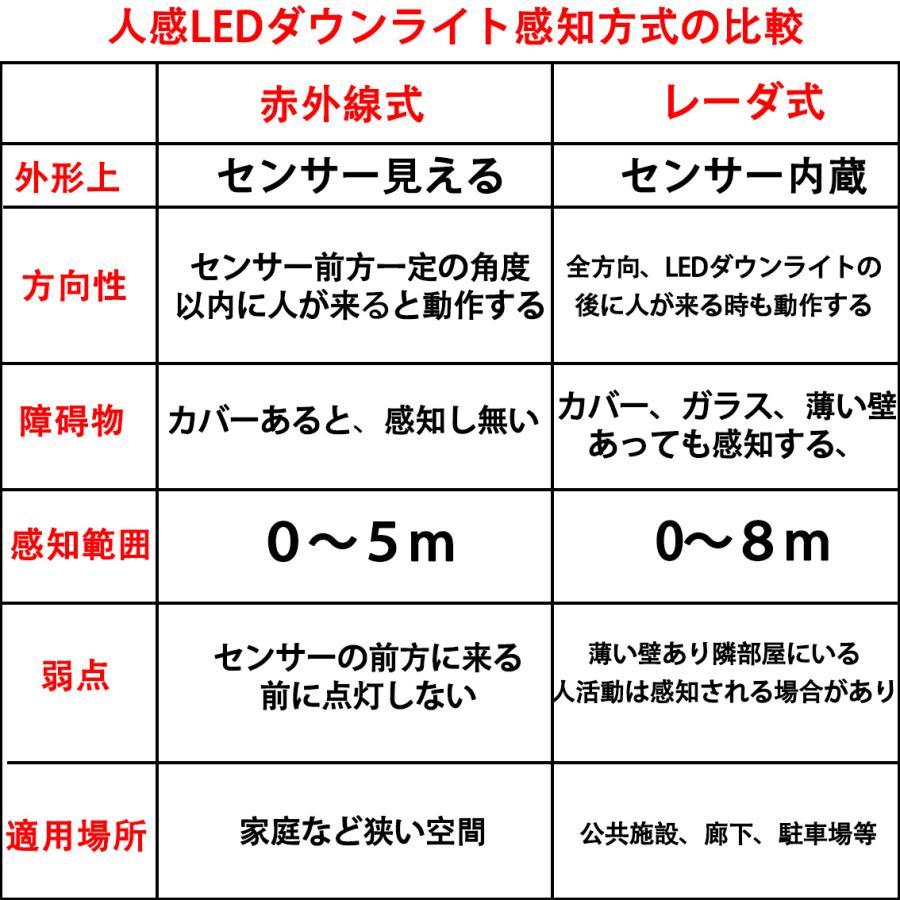 人感LEDダウンライト感知方式の比較

| | 赤外線式 | レーダ式 |
|---|---|---|
| 外形上 | センサー見える | センサー内蔵 |
| 方向性 | センサー前方一定の角度以内に人が来ると動作する | 全方向、LEDダウンライトの後に人が来る時も動作する |
| 障碍物 | カバーあると、感知し無い | カバー、ガラス、薄い壁あっても感知する、 |
| 感知範囲 | 0～5m | 0～8m |
| 弱点 | センサーの前方に来る前に点灯しない | 薄い壁あり隣部屋にいる人活動は感知される場合があり |
| 適用場所 | 家庭など狭い空間 | 公共施設、廊下、駐車場等 |